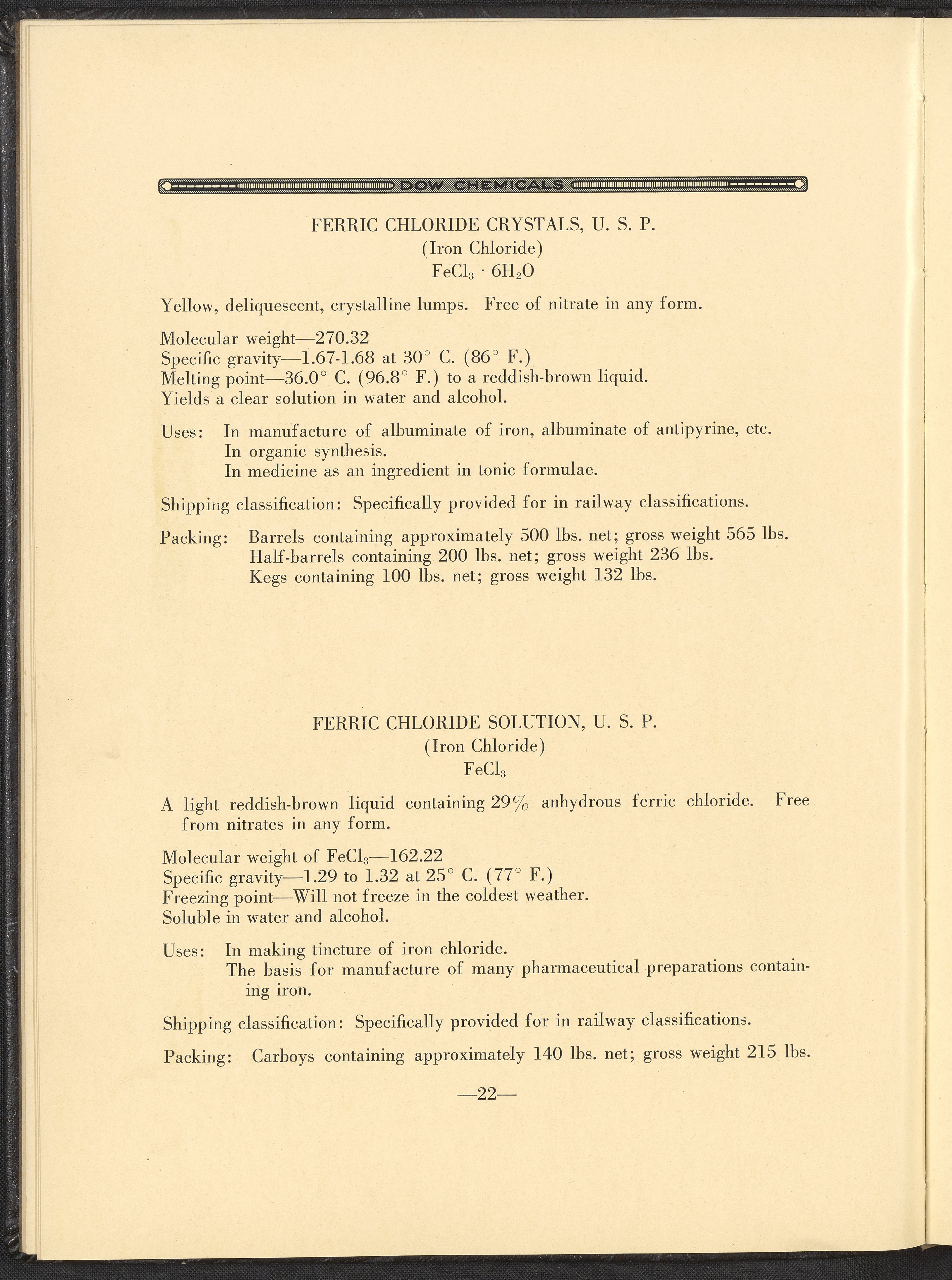 DOW CHEMICALS

FERRIC CHLORIDE CRYSTALS, U. S. P.
(Iron Chloride)
$FeCl_3 \cdot 6H_2O$

Yellow, deliquescent, crystalline lumps. Free of nitrate in any form.

Molecular weight—270.32
Specific gravity—1.67-1.68 at 30° C. (86° F.)
Melting point—36.0° C. (96.8° F.) to a reddish-brown liquid.
Yields a clear solution in water and alcohol.

Uses: In manufacture of albuminate of iron, albuminate of antipyrine, etc.
In organic synthesis.
In medicine as an ingredient in tonic formulae.

Shipping classification: Specifically provided for in railway classifications.

Packing: Barrels containing approximately 500 lbs. net; gross weight 565 lbs.
Half-barrels containing 200 lbs. net; gross weight 236 lbs.
Kegs containing 100 lbs. net; gross weight 132 lbs.

FERRIC CHLORIDE SOLUTION, U. S. P.
(Iron Chloride)
$FeCl_3$

A light reddish-brown liquid containing 29% anhydrous ferric chloride. Free from nitrates in any form.

Molecular weight of $FeCl_3$—162.22
Specific gravity—1.29 to 1.32 at 25° C. (77° F.)
Freezing point—Will not freeze in the coldest weather.
Soluble in water and alcohol.

Uses: In making tincture of iron chloride.
The basis for manufacture of many pharmaceutical preparations containing iron.

Shipping classification: Specifically provided for in railway classifications.

Packing: Carboys containing approximately 140 lbs. net; gross weight 215 lbs.

—22—